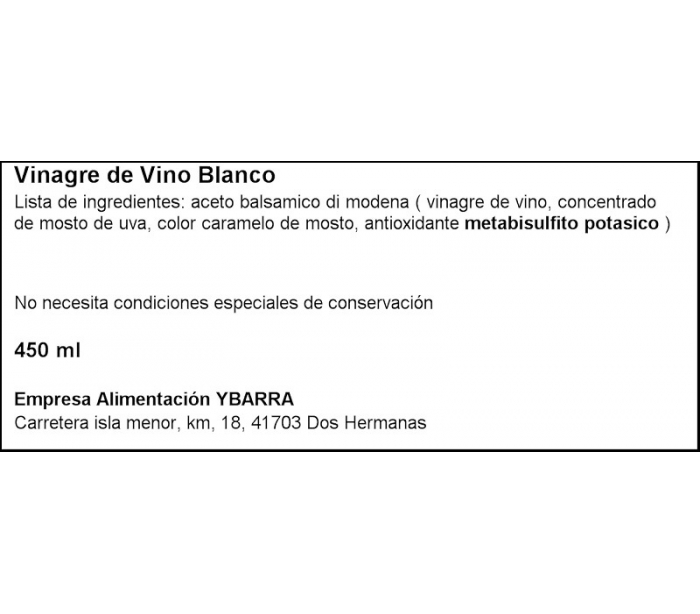 Vinagre de Vino Blanco
Lista de ingredientes: aceto balsamico di modena ( vinagre de vino, concentrado de mosto de uva, color caramelo de mosto, antioxidante metabisulfito potasico )

No necesita condiciones especiales de conservación

450 ml

Empresa Alimentación YBARRA
Carretera isla menor, km, 18, 41703 Dos Hermanas